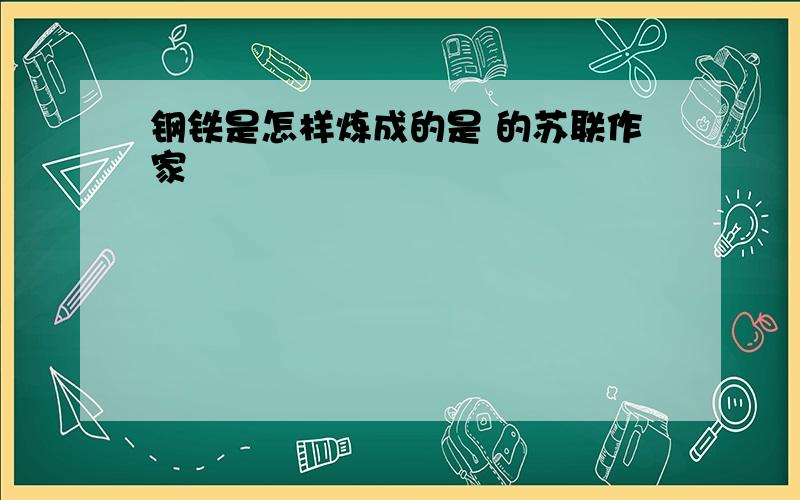 钢铁是怎样炼成的是 的苏联作家